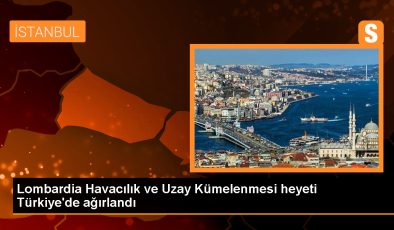 İSTANBUL

S

Lombardia Havacılık ve Uzay Kümelenmesi heyeti Türkiye'de ağırlandı